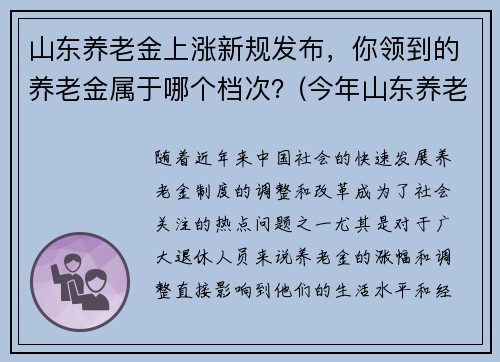 山东养老金上涨新规发布，你领到的养老金属于哪个档次？(今年山东养老

随着近年来中国社会的快速发展养老金制度的调整和改革成为了社会关注的热点问题之一尤其是对于广大退休人员来说养老金的涨幅和调整直接影响到他们的生活水平和经